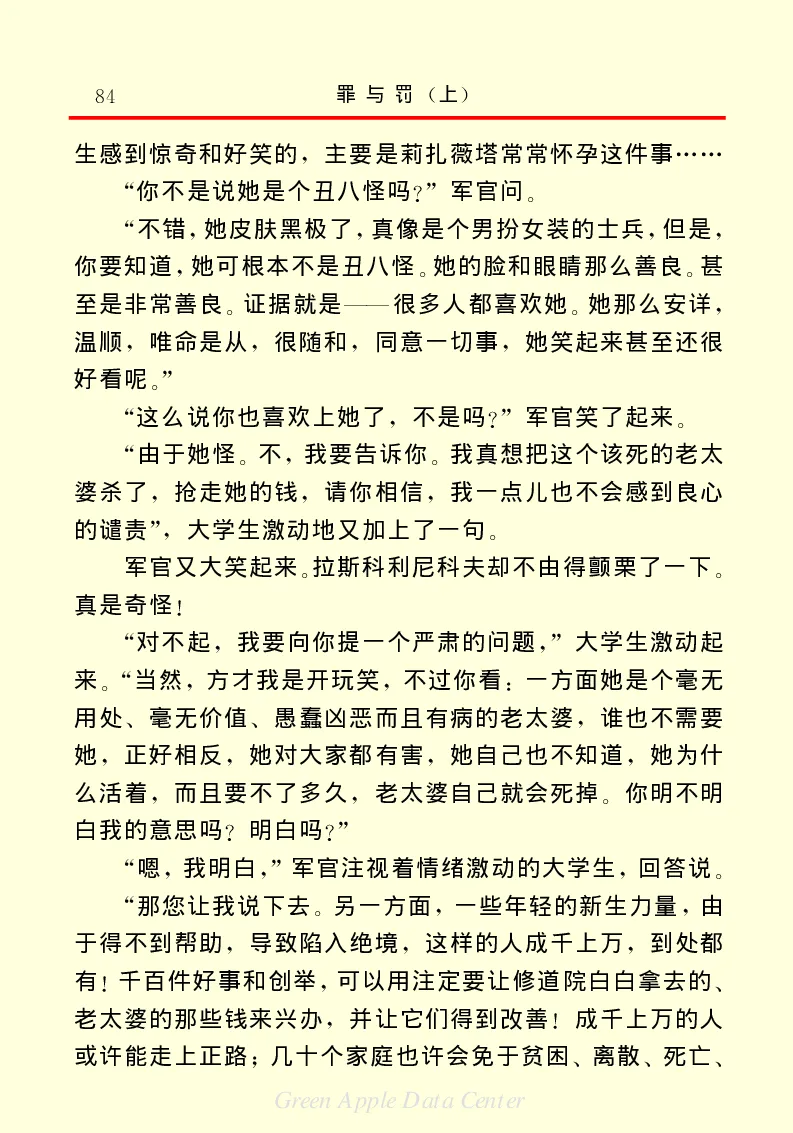 84 罪与罚（上）

生感到惊奇和好笑的，主要是莉扎薇塔常常怀孕这件事……

“你不是说她是个丑八怪吗？”军官问。

“不错，她皮肤黑极了，真像是个男扮女装的士兵，但是，你要知道，她可根本不是丑八怪。她的脸和眼睛那么善良。甚至是非常善良。证据就是——很多人都喜欢她。她那么安详，温顺，唯命是从，很随和，同意一切事，她笑起来甚至还很好看呢。”

“这么说你也喜欢上她了，不是吗？”军官笑了起来。

“由于她怪。不，我要告诉你。我真想把这个该死的老太婆杀了，抢走她的钱，请你相信，我一点儿也不会感到良心的谴责”，大学生激动地又加上了一句。

军官又大笑起来。拉斯科利尼科夫却不由得颤栗了一下。真是奇怪！

“对不起，我要向你提一个严肃的问题，”大学生激动起来。“当然，方才我是开玩笑，不过你看：一方面她是个毫无用处、毫无价值、愚蠢凶恶而且有病的老太婆，谁也不需要她，正好相反，她对大家都有害，她自己也不知道，她为什么活着，而且要不了多久，老太婆自己就会死掉。你明不明白我的意思吗？明白吗？”

“嗯，我明白，”军官注视着情绪激动的大学生，回答说。

“那您让我说下去。另一方面，一些年轻的新生力量，由于得不到帮助，导致陷入绝境，这样的人成千上万，到处都有！千百件好事和创举，可以用注定要让修道院白白拿去的、老太婆的那些钱来兴办，并让它们得到改善！成千上万的人或许能走上正路；几十个家庭也许会免于贫困、离散、死亡、

Green Apple Data Center